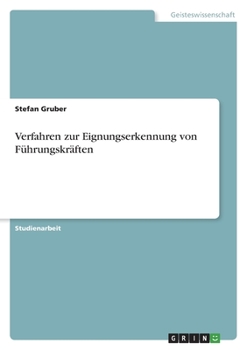 Geisteswissenschaft

Stefan Gruber

Verfahren zur Eignungserkennung von Führungskräften

Studienarbeit

GRIN